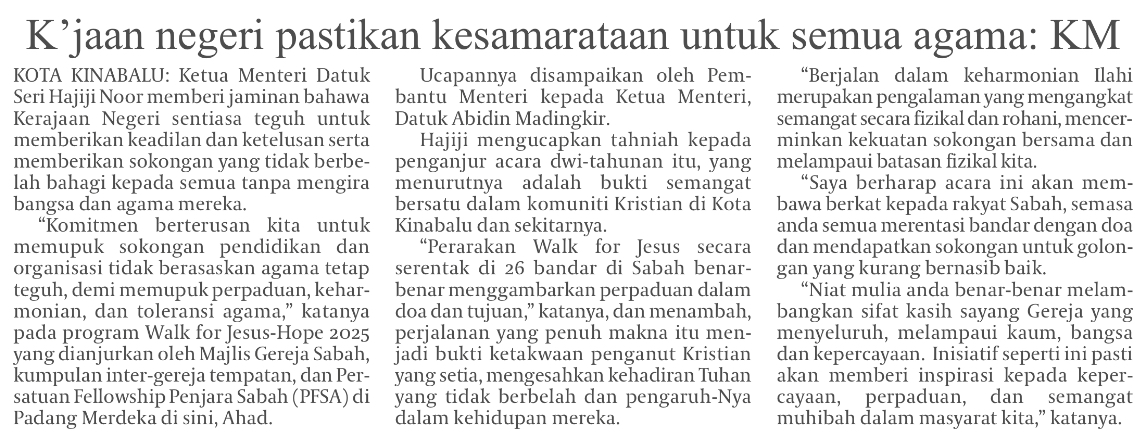 K'jaan negeri pastikan kesamarataan untuk semua agama: KM

KOTA KINABALU: Ketua Menteri Datuk Seri Hajiji Noor memberi jaminan bahawa Kerajaan Negeri sentiasa teguh untuk memberikan keadilan dan ketelusan serta memberikan sokongan yang tidak berbelah bahagi kepada semua tanpa mengira bangsa dan agama mereka.

"Komitmen berterusan kita untuk memupuk sokongan pendidikan dan organisasi tidak berasaskan agama tetap teguh, demi memupuk perpaduan, keharmonian, dan toleransi agama," katanya pada program Walk for Jesus-Hope 2025 yang dianjurkan oleh Majlis Gereja Sabah, kumpulan inter-gereja tempatan, dan Persatuan Fellowship Penjara Sabah (PFSA) di Padang Merdeka di sini, Ahad.

Ucapannya disampaikan oleh Pembantu Menteri kepada Ketua Menteri, Datuk Abidin Madingkir.

Hajiji mengucapkan tahniah kepada penganjur acara dwi-tahunan itu, yang menurutnya adalah bukti semangat bersatu dalam komuniti Kristian di Kota Kinabalu dan sekitarnya.

"Perarakan Walk for Jesus secara serentak di 26 bandar di Sabah benar-benar menggambarkan perpaduan dalam doa dan tujuan," katanya, dan menambah, perjalanan yang penuh makna itu menjadi bukti ketakwaan penganut Kristian yang setia, mengesahkan kehadiran Tuhan yang tidak berbelah dan pengaruh-Nya dalam kehidupan mereka.

"Berjalan dalam keharmonian Ilahi merupakan pengalaman yang mengangkat semangat secara fizikal dan rohani, mencerminkan kekuatan sokongan bersama dan melampaui batasan fizikal kita.

"Saya berharap acara ini akan membawa berkat kepada rakyat Sabah, semasa anda semua merentasi bandar dengan doa dan mendapatkan sokongan untuk golongan yang kurang bernasib baik.

"Niat mulia anda benar-benar melambangkan sifat kasih sayang Gereja yang menyeluruh, melampaui kaum, bangsa dan kepercayaan. Inisiatif seperti ini pasti akan memberi inspirasi kepada kepercayaan, perpaduan, dan semangat muhibah dalam masyarat kita," katanya.